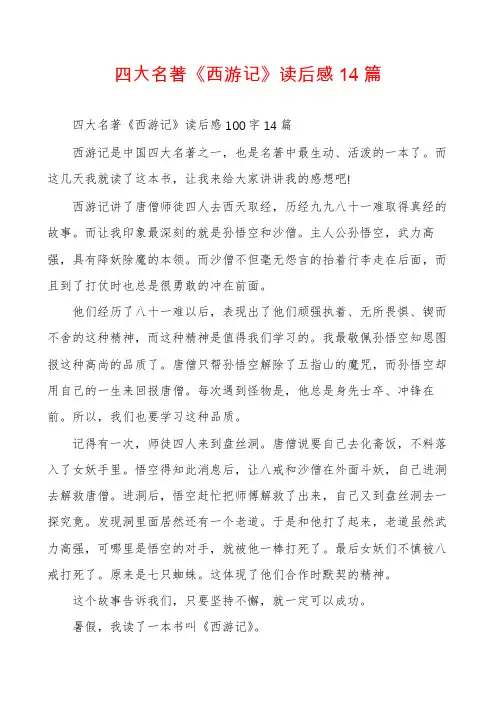 四大名著《西游记》读后感14篇

四大名著《西游记》读后感100字14篇

西游记是中国四大名著之一，也是名著中最生动、活泼的一本了。而这几天我就读了这本书，让我来给大家讲讲我的感想吧!

西游记讲了唐僧师徒四人去西天取经，历经九九八十一难取得真经的故事。而让我印象最深刻的就是孙悟空和沙僧。主人公孙悟空，武力高强，具有降妖除魔的本领。而沙僧不但毫无怨言的抬着行李走在后面，而且到了打仗时也总是很勇敢的冲在前面。

他们经历了八十一难以后，表现出了他们顽强执着、无所畏惧、锲而不舍的这种精神，而这种精神是值得我们学习的。我最敬佩孙悟空知恩图报这种高尚的品质了。唐僧只帮孙悟空解除了五指山的魔咒，而孙悟空却用自己的一生来回报唐僧。每次遇到怪物是，他总是身先士卒、冲锋在前。所以，我们也要学习这种品质。

记得有一次，师徒四人来到盘丝洞。唐僧说要自己去化斋饭，不料落入了女妖手里。悟空得知此消息后，让八戒和沙僧在外面斗妖，自己进洞去解救唐僧。进洞后，悟空赶忙把师傅解救了出来，自己又到盘丝洞去一探究竟。发现洞里面居然还有一个老道。于是和他打了起来，老道虽然武力高强，可哪里是悟空的对手，就被他一棒打死了。最后女妖们不慎被八戒打死了。原来是七只蜘蛛。这体现了他们合作时默契的精神。

这个故事告诉我们，只要坚持不懈，就一定可以成功。

暑假，我读了一本书叫《西游记》。